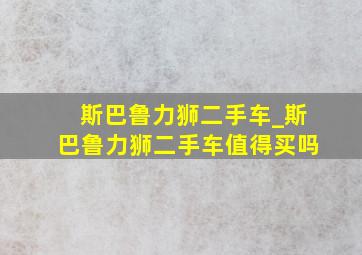 斯巴鲁力狮二手车_斯巴鲁力狮二手车值得买吗